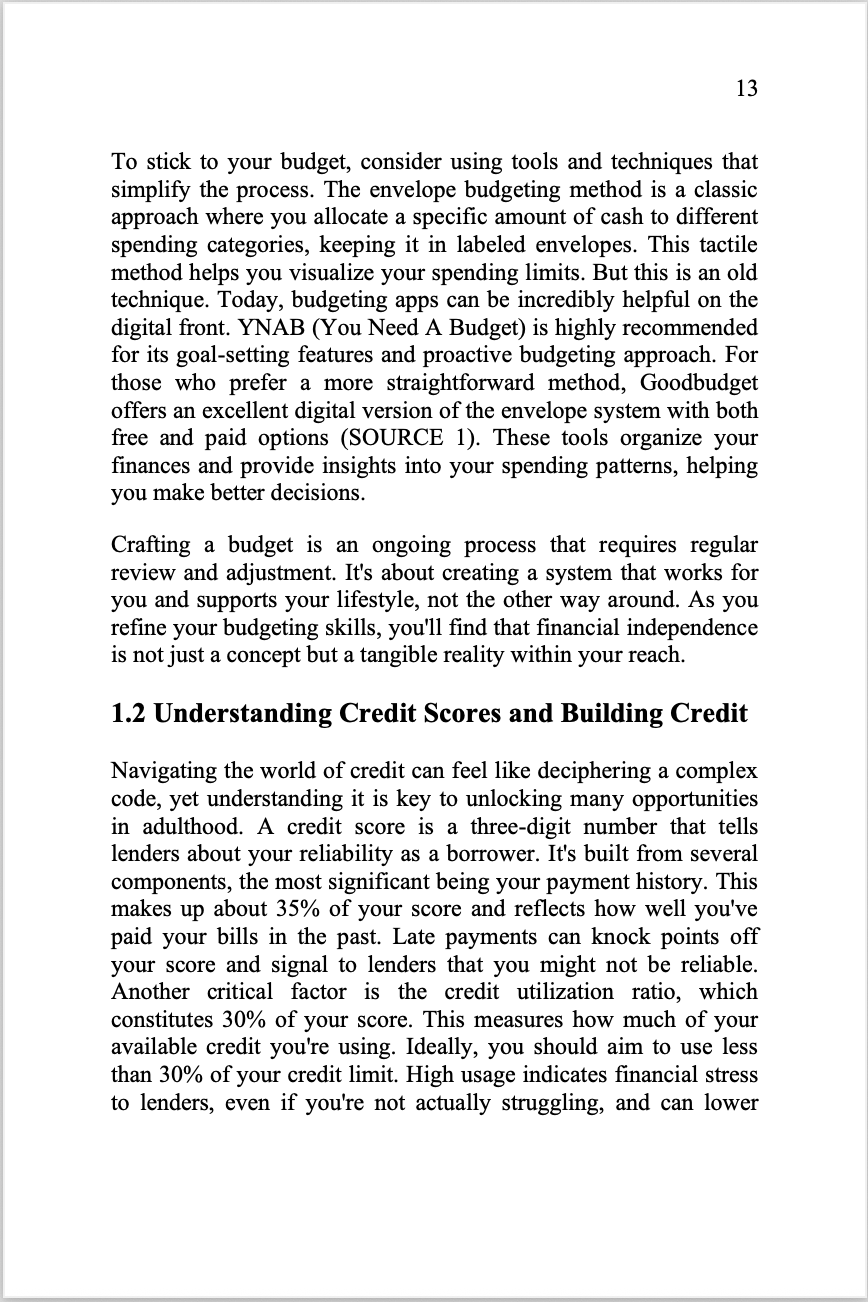 13

To stick to your budget, consider using tools and techniques that simplify the process. The envelope budgeting method is a classic approach where you allocate a specific amount of cash to different spending categories, keeping it in labeled envelopes. This tactile method helps you visualize your spending limits. But this is an old technique. Today, budgeting apps can be incredibly helpful on the digital front. YNAB (You Need A Budget) is highly recommended for its goal-setting features and proactive budgeting approach. For those who prefer a more straightforward method, Goodbudget offers an excellent digital version of the envelope system with both free and paid options (SOURCE 1). These tools organize your finances and provide insights into your spending patterns, helping you make better decisions.

Crafting a budget is an ongoing process that requires regular review and adjustment. It's about creating a system that works for you and supports your lifestyle, not the other way around. As you refine your budgeting skills, you'll find that financial independence is not just a concept but a tangible reality within your reach.

1.2 Understanding Credit Scores and Building Credit

Navigating the world of credit can feel like deciphering a complex code, yet understanding it is key to unlocking many opportunities in adulthood. A credit score is a three-digit number that tells lenders about your reliability as a borrower. It's built from several components, the most significant being your payment history. This makes up about 35% of your score and reflects how well you've paid your bills in the past. Late payments can knock points off your score and signal to lenders that you might not be reliable. Another critical factor is the credit utilization ratio, which constitutes 30% of your score. This measures how much of your available credit you're using. Ideally, you should aim to use less than 30% of your credit limit. High usage indicates financial stress to lenders, even if you're not actually struggling, and can lower